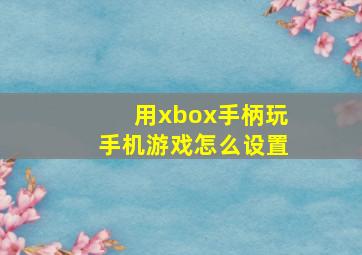 用xbox手柄玩
手机游戏怎么设置